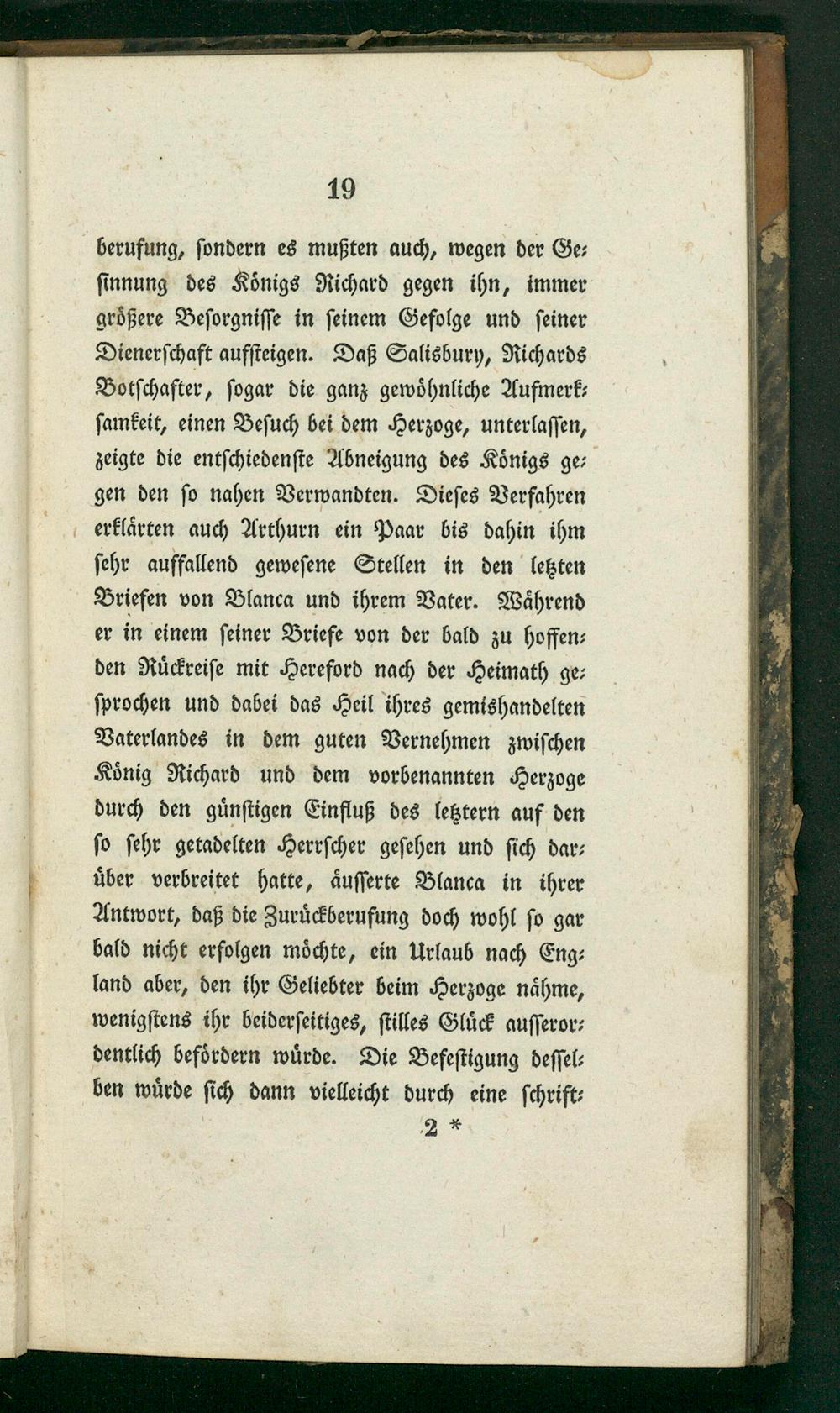 19

berufung, sondern es mußten auch, wegen der Gesinnung des Königs Richard gegen ihn, immer größere Besorgnisse in seinem Gefolge und seiner Dienerschaft aufsteigen. Daß Salisbury, Richards Botschafter, sogar die ganz gewöhnliche Aufmerksamkeit, einen Besuch bei dem Herzoge, unterlassen, zeigte die entschiedenste Abneigung des Königs gegen den so nahen Verwandten. Dieses Verfahren erklärten auch Arthurn ein Paar bis dahin ihm sehr auffallend gewesene Stellen in den letzten Briefen von Blanca und ihrem Vater. Während er in einem seiner Briefe von der bald zu hoffenden Rückreise mit Hereford nach der Heimath gesprochen und dabei das Heil ihres gemishandelten Vaterlandes in dem guten Vernehmen zwischen König Richard und dem vorbenannten Herzoge durch den günstigen Einfluß des letztern auf den so sehr getadelten Herrscher gesehen und sich darüber verbreitet hatte, äusserte Blanca in ihrer Antwort, daß die Zurückberufung doch wohl so gar bald nicht erfolgen möchte, ein Urlaub nach England aber, den ihr Geliebter beim Herzoge nähme, wenigstens ihr beiderseitiges, stilles Glück ausserordentlich befördern würde. Die Befestigung desselben würde sich dann vielleicht durch eine schrift-

2 *